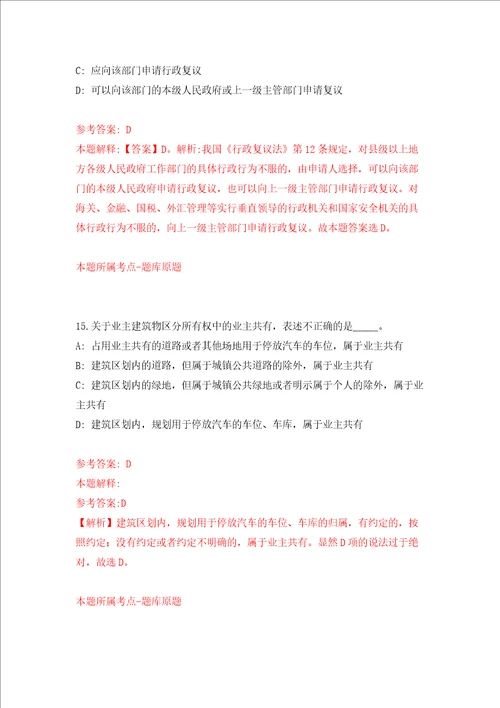 C: 应向该部门申请行政复议

D: 可以向该部门的本级人民政府或上一级主管部门申请复议

参考答案: D

本题解释:【答案】D。解析:我国《行政复议法》第12条规定，对县级以上地方各级人民政府工作部门的具体行政行为不服的，由申请人选择，可以向该部门的本级人民政府申请行政复议，也可以向上一级主管部门申请行政复议。对海关、金融、国税、外汇管理等实行垂直领导的行政机关和国家安全机关的具体行政行为不服的，向上一级主管部门申请行政复议。故本题答案选D。

本题所属考点-题库原题

15.关于业主建筑物区分所有权中的业主共有，表述不正确的是_____。

A: 占用业主共有的道路或者其他场地用于停放汽车的车位，属于业主共有

B: 建筑区划内的道路，但属于城镇公共道路的除外，属于业主共有

C: 建筑区划内的绿地，但属于城镇公共绿地或者明示属于个人的除外，属于业主共有

D: 建筑区划内，规划用于停放汽车的车位、车库，属于业主共有

参考答案: D

本题解释:

参考答案:D

【解析】建筑区划内，规划用于停放汽车的车位、车库的归属，有约定的，按照约定;没有约定或者约定不明确的，属于业主共有。显然D项的说法过于绝对，故选D。

本题所属考点-题库原题